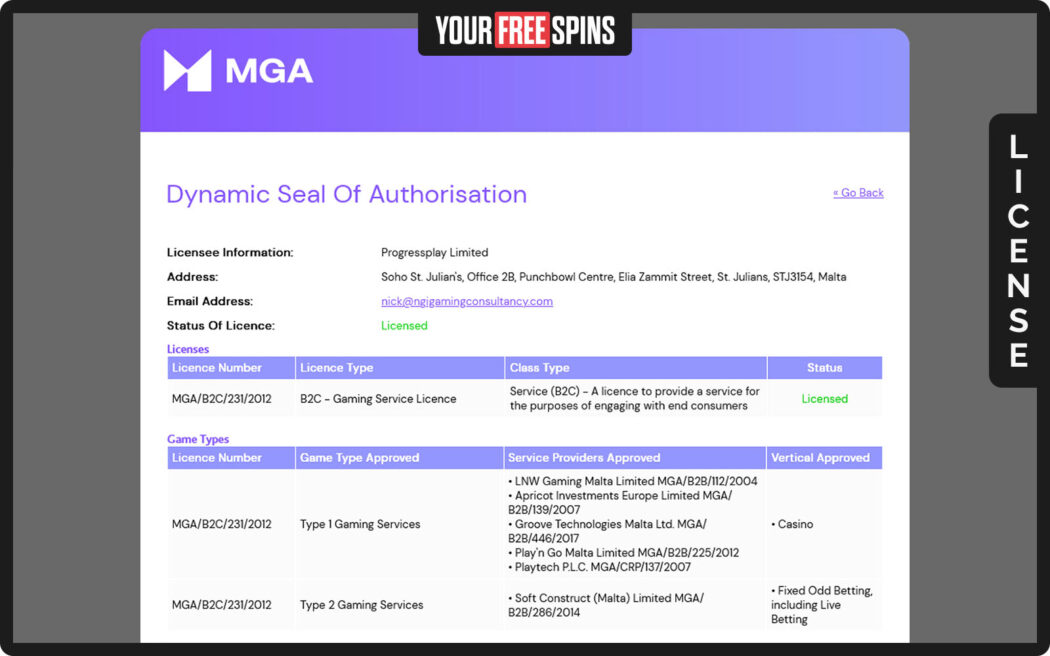 YOUR FREE SPINS

MGA

LICENSE

Dynamic Seal Of Authorisation

« Go Back

Licensee Information: Progressplay Limited

Address: Soho St. Julian's, Office 2B, Punchbowl Centre, Elia Zammit Street, St. Julians, STJ3154, Malta

Email Address: nick@ngigamingconsultancy.com

Status Of Licence: Licensed

Licenses

| Licence Number | Licence Type | Class Type | Status |
|---|---|---|---|
| MGA/B2C/231/2012 | B2C – Gaming Service Licence | Service (B2C) – A licence to provide a service for the purposes of engaging with end consumers | Licensed |

Game Types

| Licence Number | Game Type Approved | Service Providers Approved | Vertical Approved |
|---|---|---|---|
| MGA/B2C/231/2012 | Type 1 Gaming Services | • LNW Gaming Malta Limited MGA/B2B/112/2004 • Apricot Investments Europe Limited MGA/B2B/139/2007 • Groove Technologies Malta Ltd. MGA/B2B/446/2017 • Play'n Go Malta Limited MGA/B2B/225/2012 • Playtech P.L.C. MGA/CRP/137/2007 | • Casino |
| MGA/B2C/231/2012 | Type 2 Gaming Services | • Soft Construct (Malta) Limited MGA/B2B/286/2014 | • Fixed Odd Betting, including Live Betting |